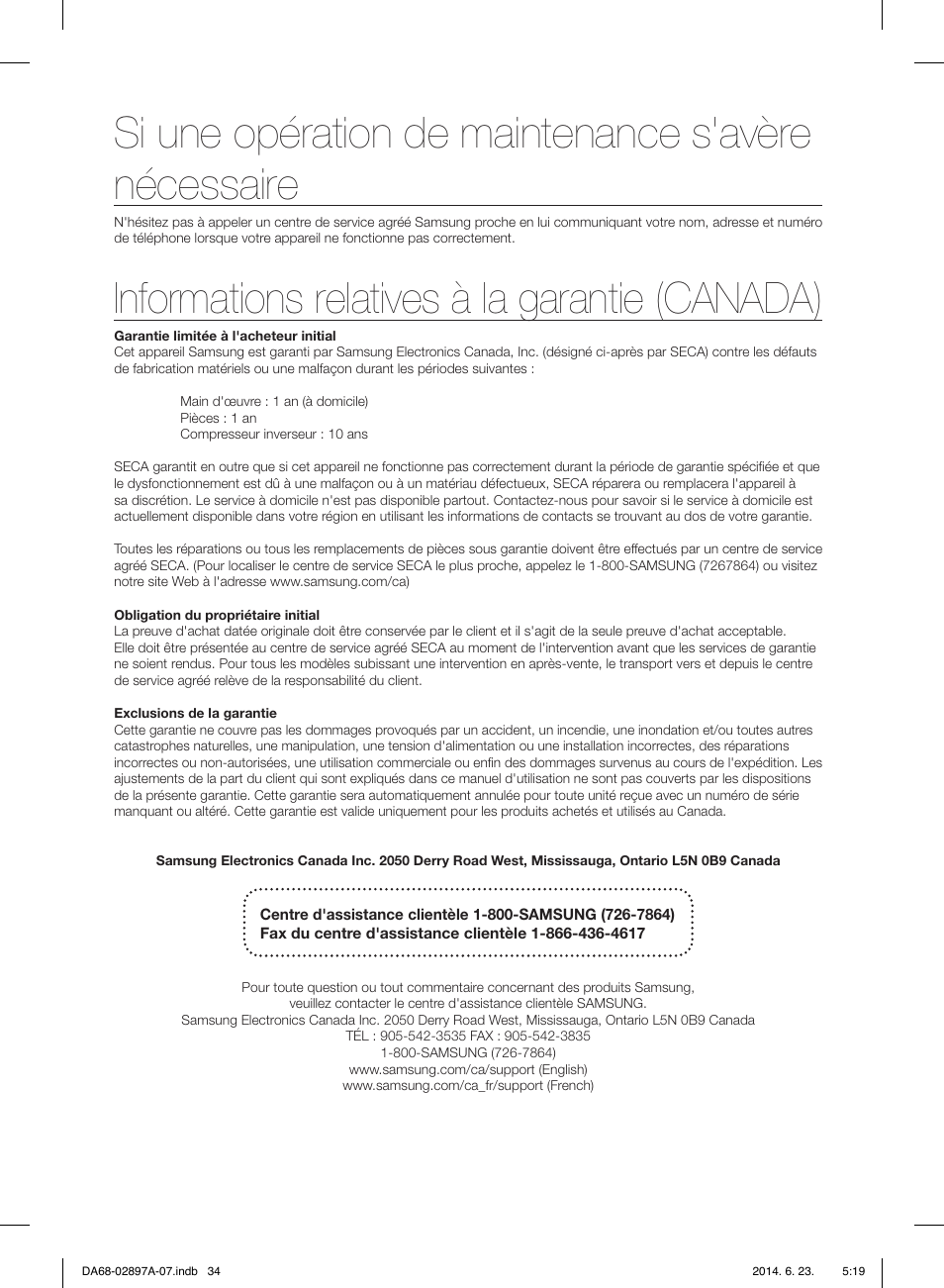 Si une opération de maintenance s'avère nécessaire

N'hésitez pas à appeler un centre de service agréé Samsung proche en lui communiquant votre nom, adresse et numéro de téléphone lorsque votre appareil ne fonctionne pas correctement.

Informations relatives à la garantie (CANADA)

Garantie limitée à l'acheteur initial
Cet appareil Samsung est garanti par Samsung Electronics Canada, Inc. (désigné ci-après par SECA) contre les défauts de fabrication matériels ou une malfaçon durant les périodes suivantes :

Main d'œuvre : 1 an (à domicile)
Pièces : 1 an
Compresseur inverseur : 10 ans

SECA garantit en outre que si cet appareil ne fonctionne pas correctement durant la période de garantie spécifiée et que le dysfonctionnement est dû à une malfaçon ou à un matériau défectueux, SECA réparera ou remplacera l'appareil à sa discrétion. Le service à domicile n'est pas disponible partout. Contactez-nous pour savoir si le service à domicile est actuellement disponible dans votre région en utilisant les informations de contacts se trouvant au dos de votre garantie.

Toutes les réparations ou tous les remplacements de pièces sous garantie doivent être effectués par un centre de service agréé SECA. (Pour localiser le centre de service SECA le plus proche, appelez le 1-800-SAMSUNG (7267864) ou visitez notre site Web à l'adresse www.samsung.com/ca)

Obligation du propriétaire initial
La preuve d'achat datée originale doit être conservée par le client et il s'agit de la seule preuve d'achat acceptable. Elle doit être présentée au centre de service agréé SECA au moment de l'intervention avant que les services de garantie ne soient rendus. Pour tous les modèles subissant une intervention en après-vente, le transport vers et depuis le centre de service agréé relève de la responsabilité du client.

Exclusions de la garantie
Cette garantie ne couvre pas les dommages provoqués par un accident, un incendie, une inondation et/ou toutes autres catastrophes naturelles, une manipulation, une tension d'alimentation ou une installation incorrectes, des réparations incorrectes ou non-autorisées, une utilisation commerciale ou enfin des dommages survenus au cours de l'expédition. Les ajustements de la part du client qui sont expliqués dans ce manuel d'utilisation ne sont pas couverts par les dispositions de la présente garantie. Cette garantie sera automatiquement annulée pour toute unité reçue avec un numéro de série manquant ou altéré. Cette garantie est valide uniquement pour les produits achetés et utilisés au Canada.

Samsung Electronics Canada Inc. 2050 Derry Road West, Mississauga, Ontario L5N 0B9 Canada

Centre d'assistance clientèle 1-800-SAMSUNG (726-7864)
Fax du centre d'assistance clientèle 1-866-436-4617

Pour toute question ou tout commentaire concernant des produits Samsung,
veuillez contacter le centre d'assistance clientèle SAMSUNG.
Samsung Electronics Canada Inc. 2050 Derry Road West, Mississauga, Ontario L5N 0B9 Canada
TÉL : 905-542-3535 FAX : 905-542-3835
1-800-SAMSUNG (726-7864)
www.samsung.com/ca/support (English)
www.samsung.com/ca_fr/support (French)

DA68-02897A-07.indb 34 2014. 6. 23. 5:19